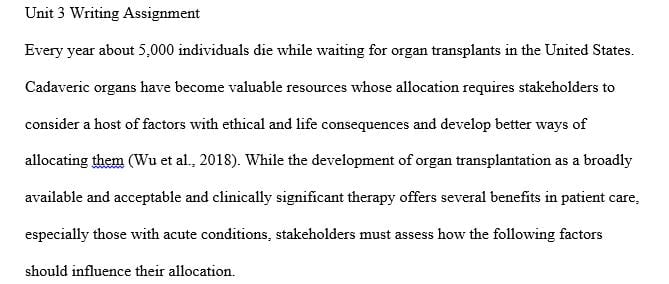 Unit 3 Writing Assignment

Every year about 5,000 individuals die while waiting for organ transplants in the United States. Cadaveric organs have become valuable resources whose allocation requires stakeholders to consider a host of factors with ethical and life consequences and develop better ways of allocating them (Wu et al., 2018). While the development of organ transplantation as a broadly available and acceptable and clinically significant therapy offers several benefits in patient care, especially those with acute conditions, stakeholders must assess how the following factors should influence their allocation.